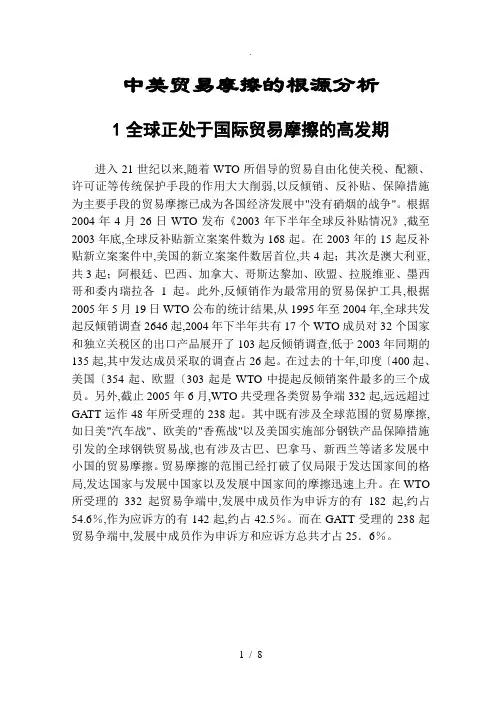 中美贸易摩擦的根源分析

1 全球正处于国际贸易摩擦的高发期

进入 21 世纪以来,随着 WTO 所倡导的贸易自由化使关税、配额、许可证等传统保护手段的作用大大削弱,以反倾销、反补贴、保障措施为主要手段的贸易摩擦已成为各国经济发展中"没有硝烟的战争"。根据 2004 年 4 月 26 日 WTO 发布《2003 年下半年全球反补贴情况》,截至 2003 年底,全球反补贴新立案案件数为 168 起。在 2003 年的 15 起反补贴新立案案件中,美国的新立案案件数居首位,共 4 起;其次是澳大利亚,共 3 起;阿根廷、巴西、加拿大、哥斯达黎加、欧盟、拉脱维亚、墨西哥和委内瑞拉各 1 起。此外,反倾销作为最常用的贸易保护工具,根据 2005 年 5 月 19 日 WTO 公布的统计结果,从 1995 年至 2004 年,全球共发起反倾销调查 2646 起,2004 年下半年共有 17 个 WTO 成员对 32 个国家和独立关税区的出口产品展开了 103 起反倾销调查,低于 2003 年同期的 135 起,其中发达成员采取的调查占 26 起。在过去的十年,印度〔400 起、美国〔354 起、欧盟〔303 起是 WTO 中提起反倾销案件最多的三个成员。另外,截止 2005 年 6 月,WTO 共受理各类贸易争端 332 起,远远超过 GATT 运作 48 年所受理的 238 起。其中既有涉及全球范围的贸易摩擦,如日美"汽车战"、欧美的"香蕉战"以及美国实施部分钢铁产品保障措施引发的全球钢铁贸易战,也有涉及古巴、巴拿马、新西兰等诸多发展中小国的贸易摩擦。贸易摩擦的范围已经打破了仅局限于发达国家间的格局,发达国家与发展中国家以及发展中国家间的摩擦迅速上升。在 WTO 所受理的 332 起贸易争端中,发展中成员作为申诉方的有 182 起,约占 54.6%,作为应诉方的有 142 起,约占 42.5%。而在 GATT 受理的 238 起贸易争端中,发展中成员作为申诉方和应诉方总共才占 25．6%。

1 / 8